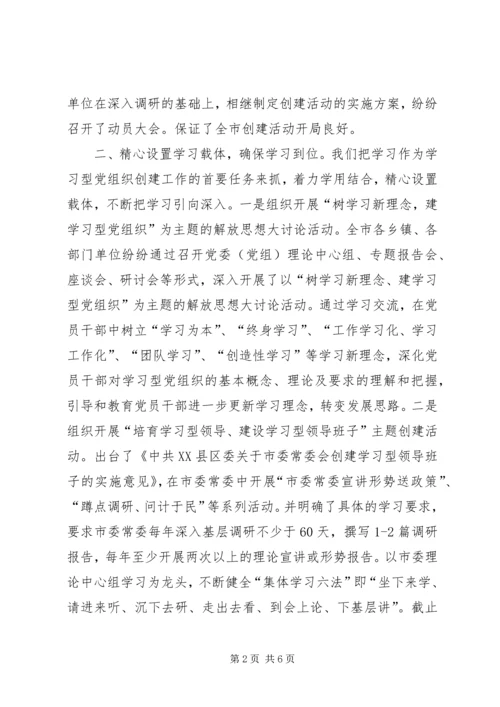 单位在深入调研的基础上，相继制定创建活动的实施方案，纷纷召开了动员大会。保证了全市创建活动开局良好。

二、精心设置学习载体，确保学习到位。我们把学习作为学习型党组织创建工作的首要任务来抓，着力学用结合，精心设置载体，不断把学习引向深入。一是组织开展“树学习新理念，建学习型党组织”为主题的解放思想大讨论活动。全市各乡镇、各部门单位纷纷通过召开党委（党组）理论中心组、专题报告会、座谈会、研讨会等形式，深入开展了以“树学习新理念、建学习型党组织”为主题的解放思想大讨论活动。通过学习交流，在党员干部中树立“学习为本”、“终身学习”、“工作学习化、学习工作化”、“团队学习”、“创造性学习”等学习新理念，深化党员干部对学习型党组织的基本概念、理论及要求的理解和把握，引导和教育党员干部进一步更新学习理念，转变发展思路。二是组织开展“培育学习型领导、建设学习型领导班子”主题创建活动。出台了《中共XX县区委关于市委常委会创建学习型领导班子的实施意见》，在市委常委中开展“市委常委宣讲形势送政策”、“蹲点调研、问计于民”等系列活动。并明确了具体的学习要求，要求市委常委每年深入基层调研不少于60天，撰写1-2篇调研报告，每年至少开展两次以上的理论宣讲或形势报告。以市委理论中心组学习为龙头，不断健全“集体学习六法”即“坐下来学、请进来听、沉下去研、走出去看、到会上论、下基层讲”。截止

第2页 共6页